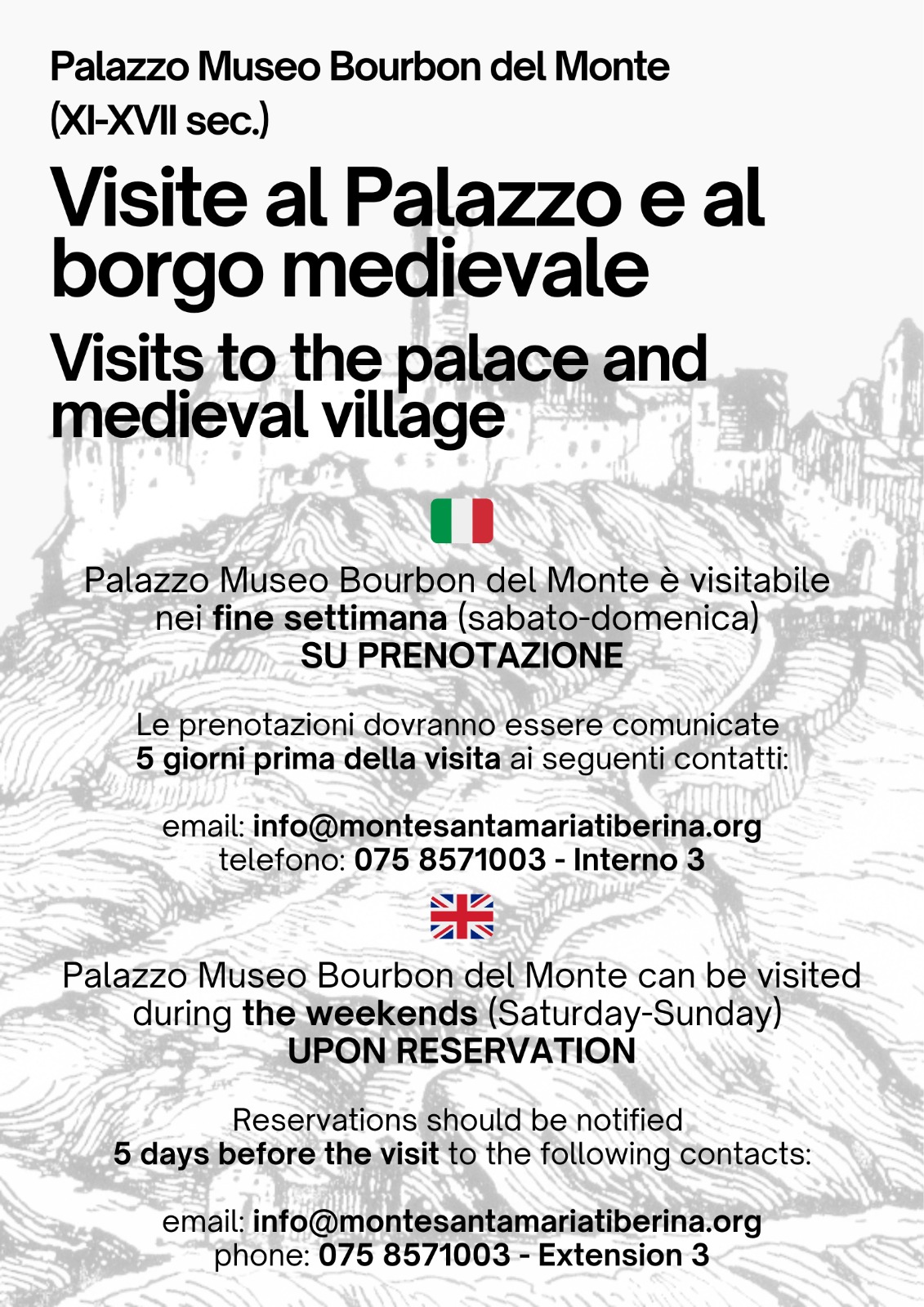 Palazzo Museo Bourbon del Monte (XI-XVII sec.)

Visite al Palazzo e al borgo medievale

Visits to the palace and medieval village

Palazzo Museo Bourbon del Monte è visitabile nei fine settimana (sabato-domenica)
SU PRENOTAZIONE

Le prenotazioni dovranno essere comunicate 5 giorni prima della visita ai seguenti contatti:

email: info@montesantamariatiberina.org
telefono: 075 8571003 - Interno 3

Palazzo Museo Bourbon del Monte can be visited during the weekends (Saturday-Sunday)
UPON RESERVATION

Reservations should be notified 5 days before the visit to the following contacts:

email: info@montesantamariatiberina.org
phone: 075 8571003 - Extension 3